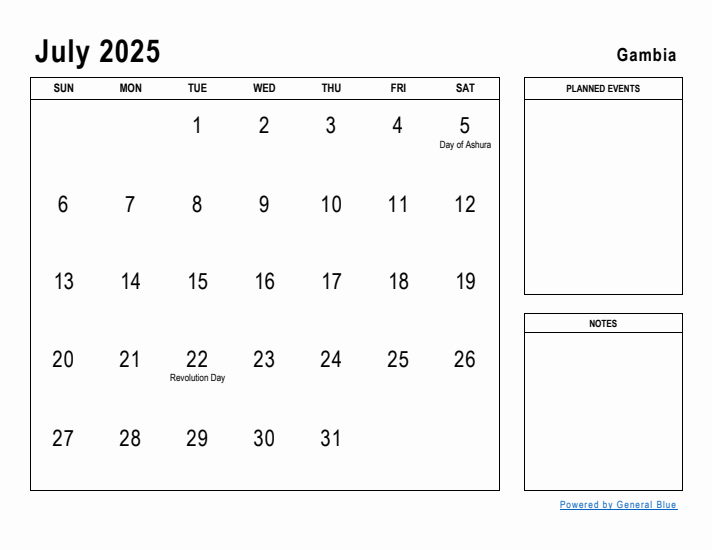 July 2025

Gambia

| SUN | MON | TUE | WED | THU | FRI | SAT |
|---|---|---|---|---|---|---|
| | | 1 | 2 | 3 | 4 | 5 Day of Ashura |
| 6 | 7 | 8 | 9 | 10 | 11 | 12 |
| 13 | 14 | 15 | 16 | 17 | 18 | 19 |
| 20 | 21 | 22 Revolution Day | 23 | 24 | 25 | 26 |
| 27 | 28 | 29 | 30 | 31 | | |

PLANNED EVENTS

NOTES

Powered by General Blue